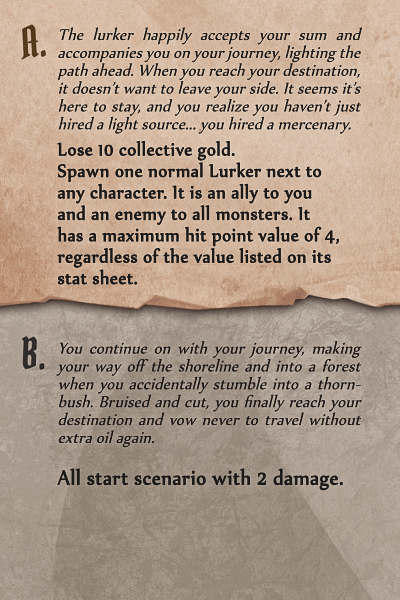 A. The lurker happily accepts your sum and accompanies you on your journey, lighting the path ahead. When you reach your destination, it doesn't want to leave your side. It seems it's here to stay, and you realize you haven't just hired a light source... you hired a mercenary.

Lose 10 collective gold.
Spawn one normal Lurker next to any character. It is an ally to you and an enemy to all monsters. It has a maximum hit point value of 4, regardless of the value listed on its stat sheet.

B. You continue on with your journey, making your way off the shoreline and into a forest when you accidentally stumble into a thornbush. Bruised and cut, you finally reach your destination and vow never to travel without extra oil again.

All start scenario with 2 damage.